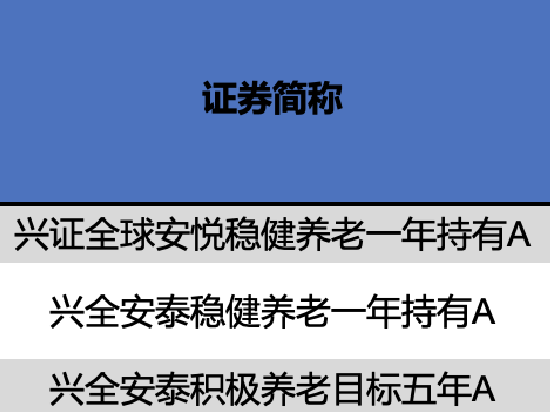 | 证券简称 |
|---|
| 兴证全球安悦稳健养老一年持有A |
| 兴全安泰稳健养老一年持有A |
| 兴全安泰积极养老目标五年A |